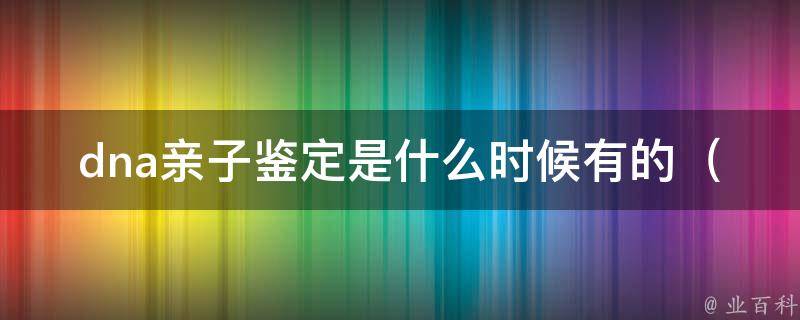 dna亲子鉴定是什么时候有的（

@ 业百科